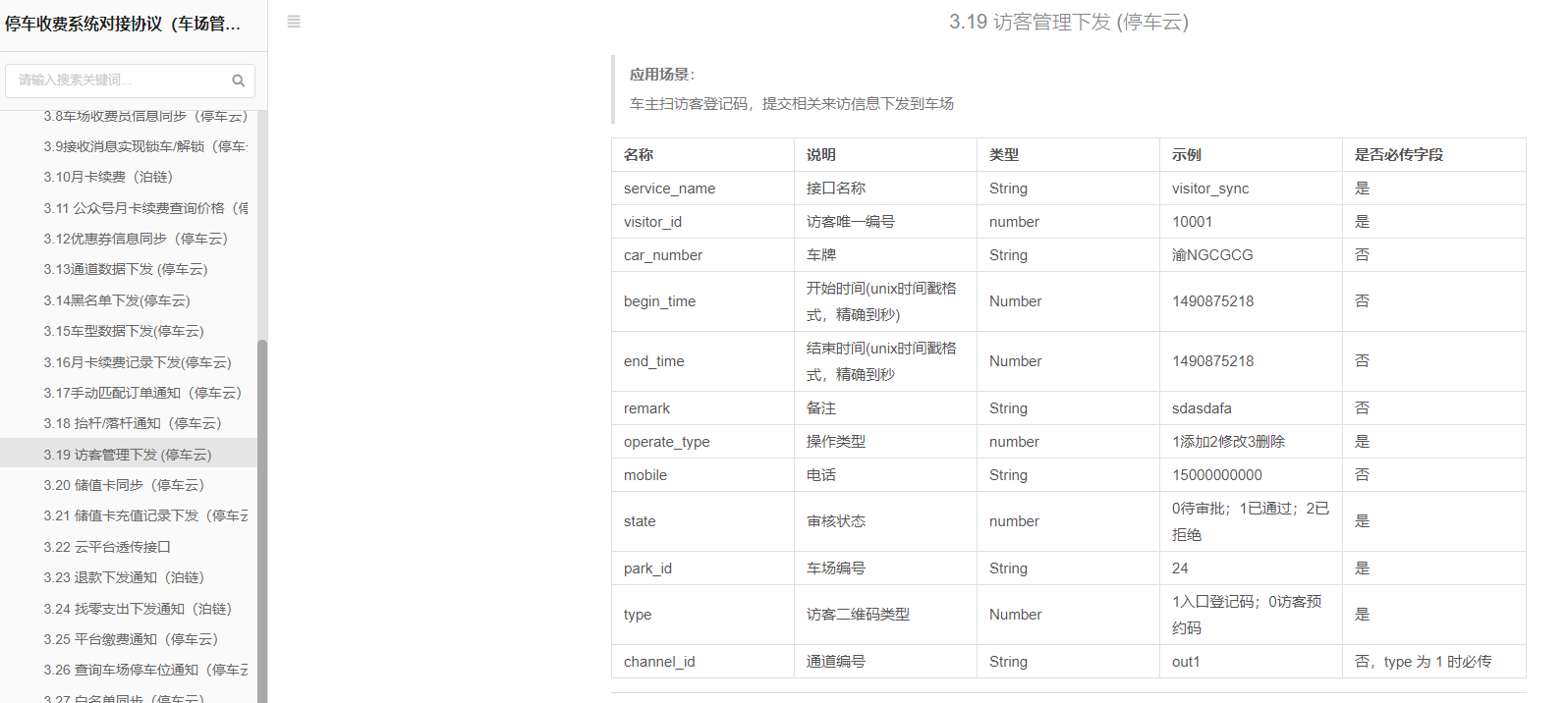 停车收费系统对接协议（车场管...

请输入搜索关键词...

3.8车场收费员信息同步（停车云）
3.9接收消息实现锁车/解锁（停车
3.10月卡续费（泊链）
3.11 公众号月卡续费查询价格（停
3.12优惠券信息同步（停车云）
3.13通道数据下发 (停车云)
3.14黑名单下发(停车云)
3.15车型数据下发(停车云)
3.16月卡续费记录下发(停车云)
3.17手动匹配订单通知（停车云）
3.18 抬杆/落杆通知（停车云）
3.19 访客管理下发 (停车云)
3.20 储值卡同步（停车云）
3.21 储值卡充值记录下发（停车云
3.22 云平台透传接口
3.23 退款下发通知（泊链）
3.24 找零支出下发通知（泊链）
3.25 平台缴费通知（停车云）
3.26 查询车场停车位通知（停车云
3.27 白名单同步（停车云）

3.19 访客管理下发 (停车云)

应用场景:
车主扫访客登记码，提交相关来访信息下发到车场

| 名称 | 说明 | 类型 | 示例 | 是否必传字段 |
|---|---|---|---|---|
| service_name | 接口名称 | String | visitor_sync | 是 |
| visitor_id | 访客唯一编号 | number | 10001 | 是 |
| car_number | 车牌 | String | 渝NGCGCG | 否 |
| begin_time | 开始时间(unix时间戳格式，精确到秒) | Number | 1490875218 | 否 |
| end_time | 结束时间(unix时间戳格式，精确到秒 | Number | 1490875218 | 否 |
| remark | 备注 | String | sdasdafa | 否 |
| operate_type | 操作类型 | number | 1添加2修改3删除 | 是 |
| mobile | 电话 | String | 15000000000 | 否 |
| state | 审核状态 | number | 0待审批；1已通过；2已拒绝 | 是 |
| park_id | 车场编号 | String | 24 | 是 |
| type | 访客二维码类型 | Number | 1入口登记码；0访客预约码 | 是 |
| channel_id | 通道编号 | String | out1 | 否，type 为 1 时必传 |